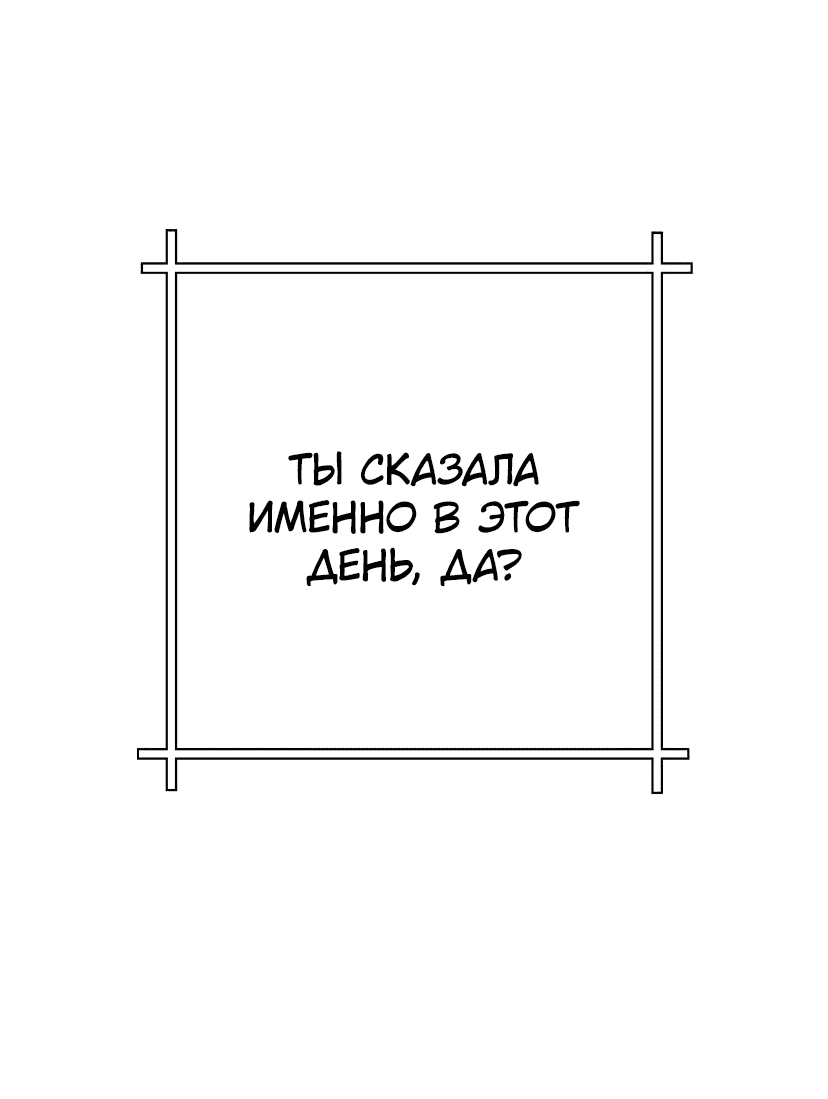 ТЫ СКАЗАЛА ИМЕННО В ЭТОТ ДЕНЬ, ДА?